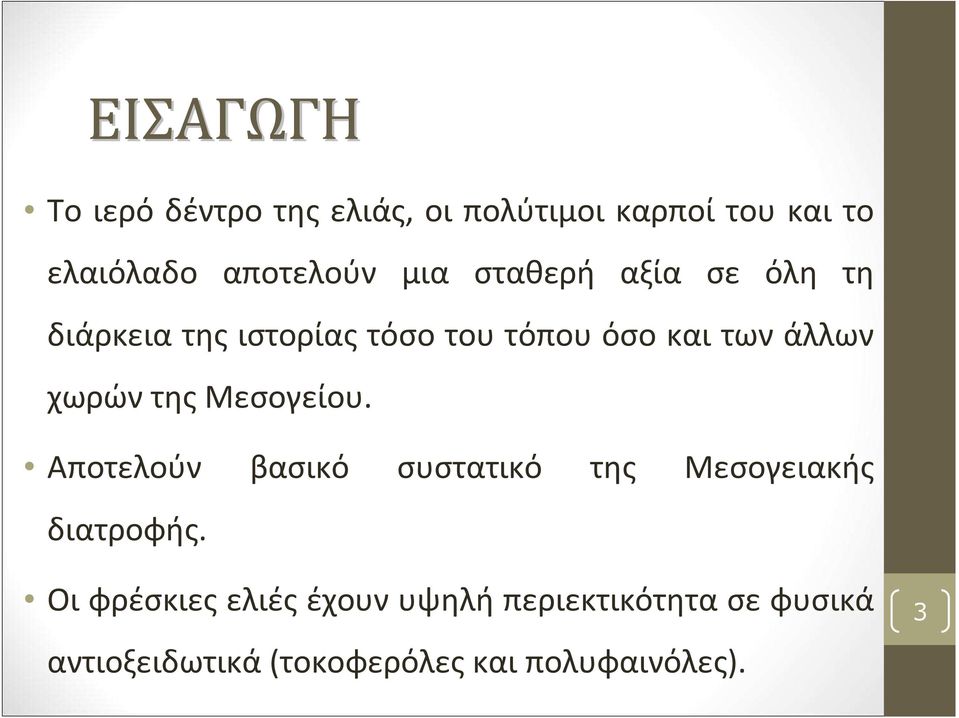 ΕΙΣΑΓΩΓΗ

• Το ιερό δέντρο της ελιάς, οι πολύτιμοι καρποί του και το ελαιόλαδο αποτελούν μια σταθερή αξία σε όλη τη διάρκεια της ιστορίας τόσο του τόπου όσο και των άλλων χωρών της Μεσογείου.

• Αποτελούν βασικό συστατικό της Μεσογειακής διατροφής.

• Οι φρέσκιες ελιές έχουν υψηλή περιεκτικότητα σε φυσικά αντιοξειδωτικά (τοκοφερόλες και πολυφαινόλες).

3